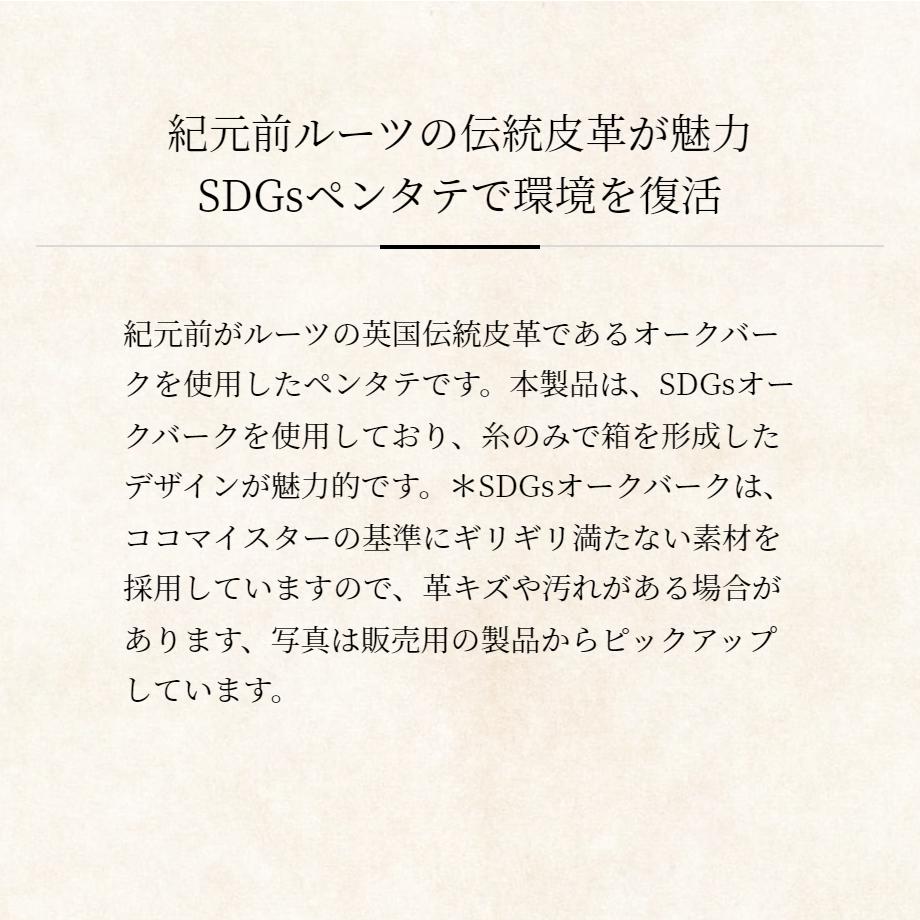 紀元前ルーツの伝統皮革が魅力
SDGsペンタテで環境を復活

紀元前がルーツの英国伝統皮革であるオークバークを使用したペンタテです。本製品は、SDGsオークバークを使用しており、糸のみで箱を形成したデザインが魅力的です。＊SDGsオークバークは、ココマイスターの基準にギリギリ満たない素材を採用していますので、革キズや汚れがある場合があります、写真は販売用の製品からピックアップしています。